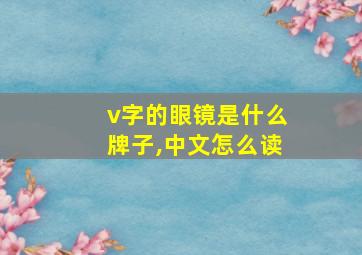 v字的眼镜是什么牌子,中文怎么读